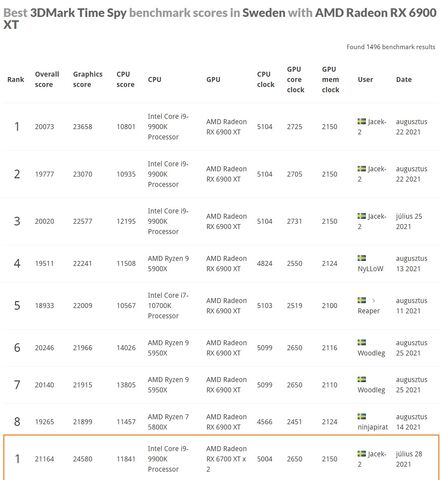 Best 3DMark Time Spy benchmark scores in Sweden with AMD Radeon RX 6900 XT

Found 1496 benchmark results

| Rank | Overall score | Graphics score | CPU score | CPU | GPU | CPU clock | GPU core clock | GPU mem clock | User | Date |
|---|---|---|---|---|---|---|---|---|---|---|
| 1 | 20073 | 23658 | 10801 | Intel Core i9-9900K Processor | AMD Radeon RX 6900 XT | 5104 | 2725 | 2150 | Jacek-2 | augusztus 22 2021 |
| 2 | 19777 | 23070 | 10935 | Intel Core i9-9900K Processor | AMD Radeon RX 6900 XT | 5104 | 2705 | 2150 | Jacek-2 | augusztus 22 2021 |
| 3 | 20020 | 22577 | 12195 | Intel Core i9-9900K Processor | AMD Radeon RX 6900 XT | 5104 | 2731 | 2150 | Jacek-2 | július 25 2021 |
| 4 | 19511 | 22241 | 11508 | AMD Ryzen 9 5900X | AMD Radeon RX 6900 XT | 4824 | 2550 | 2124 | NyLLoW | augusztus 13 2021 |
| 5 | 18933 | 22009 | 10567 | Intel Core i7-10700K Processor | AMD Radeon RX 6900 XT | 5103 | 2519 | 2100 | > Reaper | augusztus 11 2021 |
| 6 | 20246 | 21966 | 14026 | AMD Ryzen 9 5950X | AMD Radeon RX 6900 XT | 5099 | 2650 | 2116 | Woodleg | augusztus 25 2021 |
| 7 | 20140 | 21915 | 13805 | AMD Ryzen 9 5950X | AMD Radeon RX 6900 XT | 5099 | 2650 | 2110 | Woodleg | augusztus 25 2021 |
| 8 | 19265 | 21899 | 11457 | AMD Ryzen 7 5800X | AMD Radeon RX 6900 XT | 4566 | 2451 | 2124 | ninjapirat | augusztus 14 2021 |
| 1 | 21164 | 24580 | 11841 | Intel Core i9-9900K Processor | AMD Radeon RX 6700 XT x 2 | 5004 | 2650 | 2150 | Jacek-2 | július 28 2021 |